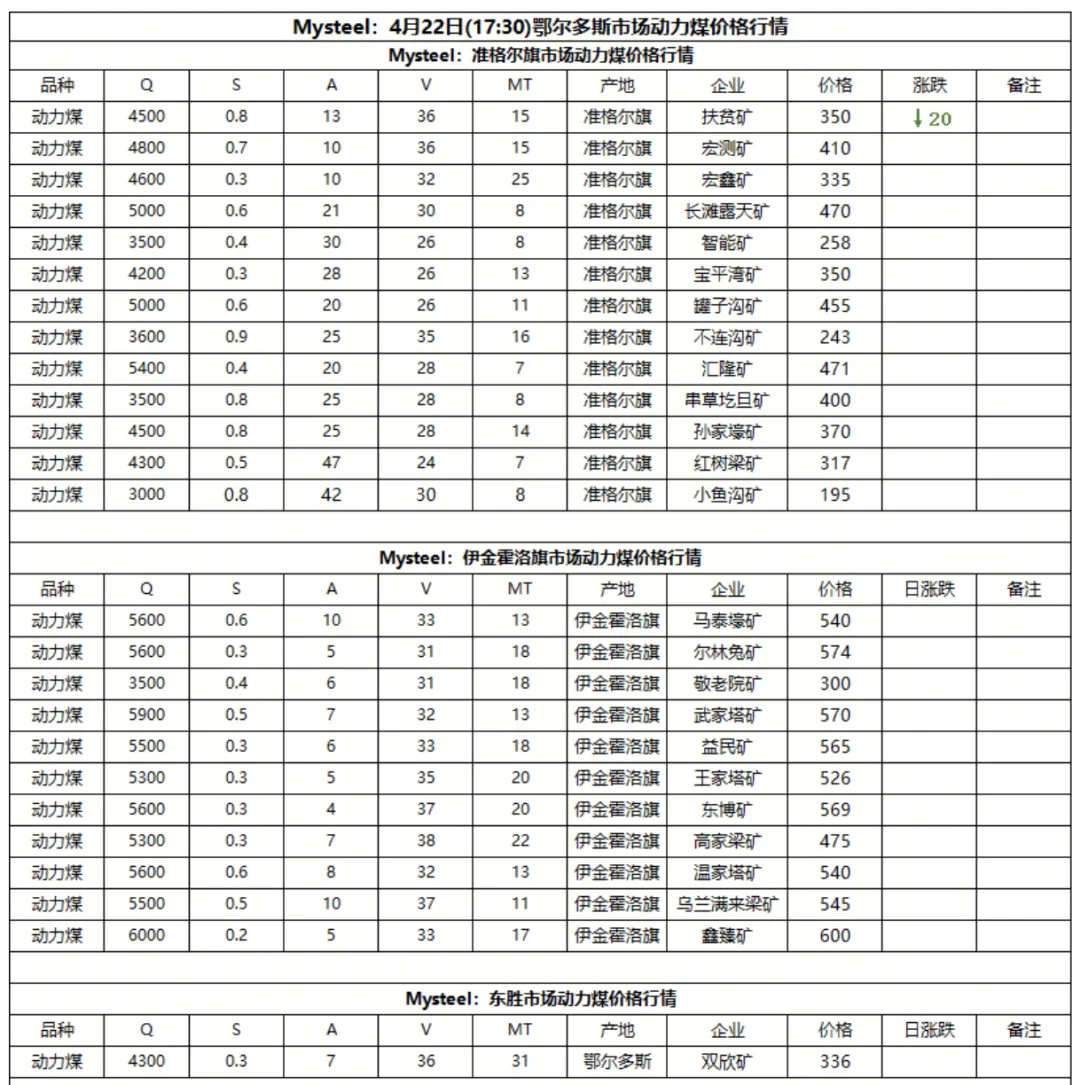 Mysteel：4月22日(17:30)鄂尔多斯市场动力煤价格行情

Mysteel：准格尔旗市场动力煤价格行情

| 品种 | Q | S | A | V | MT | 产地 | 企业 | 价格 | 涨跌 | 备注 |
|---|---|---|---|---|---|---|---|---|---|---|
| 动力煤 | 4500 | 0.8 | 13 | 36 | 15 | 准格尔旗 | 扶贫矿 | 350 | ↓20 | |
| 动力煤 | 4800 | 0.7 | 10 | 36 | 15 | 准格尔旗 | 宏测矿 | 410 | | |
| 动力煤 | 4600 | 0.3 | 10 | 32 | 25 | 准格尔旗 | 宏鑫矿 | 335 | | |
| 动力煤 | 5000 | 0.6 | 21 | 30 | 8 | 准格尔旗 | 长滩露天矿 | 470 | | |
| 动力煤 | 3500 | 0.4 | 30 | 26 | 8 | 准格尔旗 | 智能矿 | 258 | | |
| 动力煤 | 4200 | 0.3 | 28 | 26 | 13 | 准格尔旗 | 宝平湾矿 | 350 | | |
| 动力煤 | 5000 | 0.6 | 20 | 26 | 11 | 准格尔旗 | 罐子沟矿 | 455 | | |
| 动力煤 | 3600 | 0.9 | 25 | 35 | 16 | 准格尔旗 | 不连沟矿 | 243 | | |
| 动力煤 | 5400 | 0.4 | 20 | 28 | 7 | 准格尔旗 | 汇隆矿 | 471 | | |
| 动力煤 | 3500 | 0.8 | 25 | 28 | 8 | 准格尔旗 | 串草圪旦矿 | 400 | | |
| 动力煤 | 4500 | 0.8 | 25 | 28 | 14 | 准格尔旗 | 孙家壕矿 | 370 | | |
| 动力煤 | 4300 | 0.5 | 47 | 24 | 7 | 准格尔旗 | 红树梁矿 | 317 | | |
| 动力煤 | 3000 | 0.8 | 42 | 30 | 8 | 准格尔旗 | 小鱼沟矿 | 195 | | |

Mysteel：伊金霍洛旗市场动力煤价格行情

| 品种 | Q | S | A | V | MT | 产地 | 企业 | 价格 | 日涨跌 | 备注 |
|---|---|---|---|---|---|---|---|---|---|---|
| 动力煤 | 5600 | 0.6 | 10 | 33 | 13 | 伊金霍洛旗 | 马泰壕矿 | 540 | | |
| 动力煤 | 5600 | 0.3 | 5 | 31 | 18 | 伊金霍洛旗 | 尔林兔矿 | 574 | | |
| 动力煤 | 3500 | 0.4 | 6 | 31 | 18 | 伊金霍洛旗 | 敬老院矿 | 300 | | |
| 动力煤 | 5900 | 0.5 | 7 | 32 | 13 | 伊金霍洛旗 | 武家塔矿 | 570 | | |
| 动力煤 | 5500 | 0.3 | 6 | 33 | 18 | 伊金霍洛旗 | 益民矿 | 565 | | |
| 动力煤 | 5300 | 0.3 | 5 | 35 | 20 | 伊金霍洛旗 | 王家塔矿 | 526 | | |
| 动力煤 | 5600 | 0.3 | 4 | 37 | 20 | 伊金霍洛旗 | 东博矿 | 569 | | |
| 动力煤 | 5300 | 0.3 | 7 | 38 | 22 | 伊金霍洛旗 | 高家梁矿 | 475 | | |
| 动力煤 | 5600 | 0.6 | 8 | 32 | 13 | 伊金霍洛旗 | 温家塔矿 | 540 | | |
| 动力煤 | 5500 | 0.5 | 10 | 37 | 11 | 伊金霍洛旗 | 乌兰满来梁矿 | 545 | | |
| 动力煤 | 6000 | 0.2 | 5 | 33 | 17 | 伊金霍洛旗 | 鑫臻矿 | 600 | | |

Mysteel：东胜市场动力煤价格行情

| 品种 | Q | S | A | V | MT | 产地 | 企业 | 价格 | 日涨跌 | 备注 |
|---|---|---|---|---|---|---|---|---|---|---|
| 动力煤 | 4300 | 0.3 | 7 | 36 | 31 | 鄂尔多斯 | 双欣矿 | 336 | | |